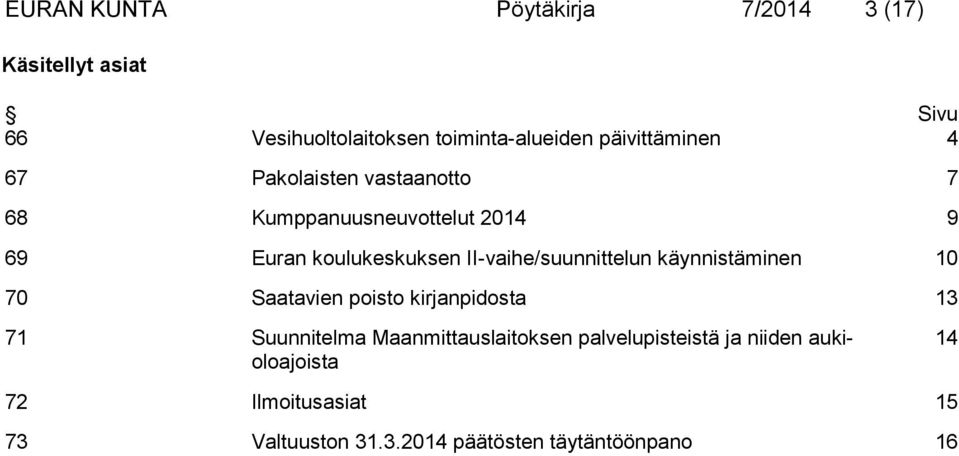 EURAN KUNTA Pöytäkirja 7/2014 3 (17)

Käsitellyt asiat

| § | | Sivu |
|---|---|---|
| 66 | Vesihuoltolaitoksen toiminta-alueiden päivittäminen | 4 |
| 67 | Pakolaisten vastaanotto | 7 |
| 68 | Kumppanuusneuvottelut 2014 | 9 |
| 69 | Euran koulukeskuksen II-vaihe/suunnittelun käynnistäminen | 10 |
| 70 | Saatavien poisto kirjanpidosta | 13 |
| 71 | Suunnitelma Maanmittauslaitoksen palvelupisteistä ja niiden aukioloajoista | 14 |
| 72 | Ilmoitusasiat | 15 |
| 73 | Valtuuston 31.3.2014 päätösten täytäntöönpano | 16 |